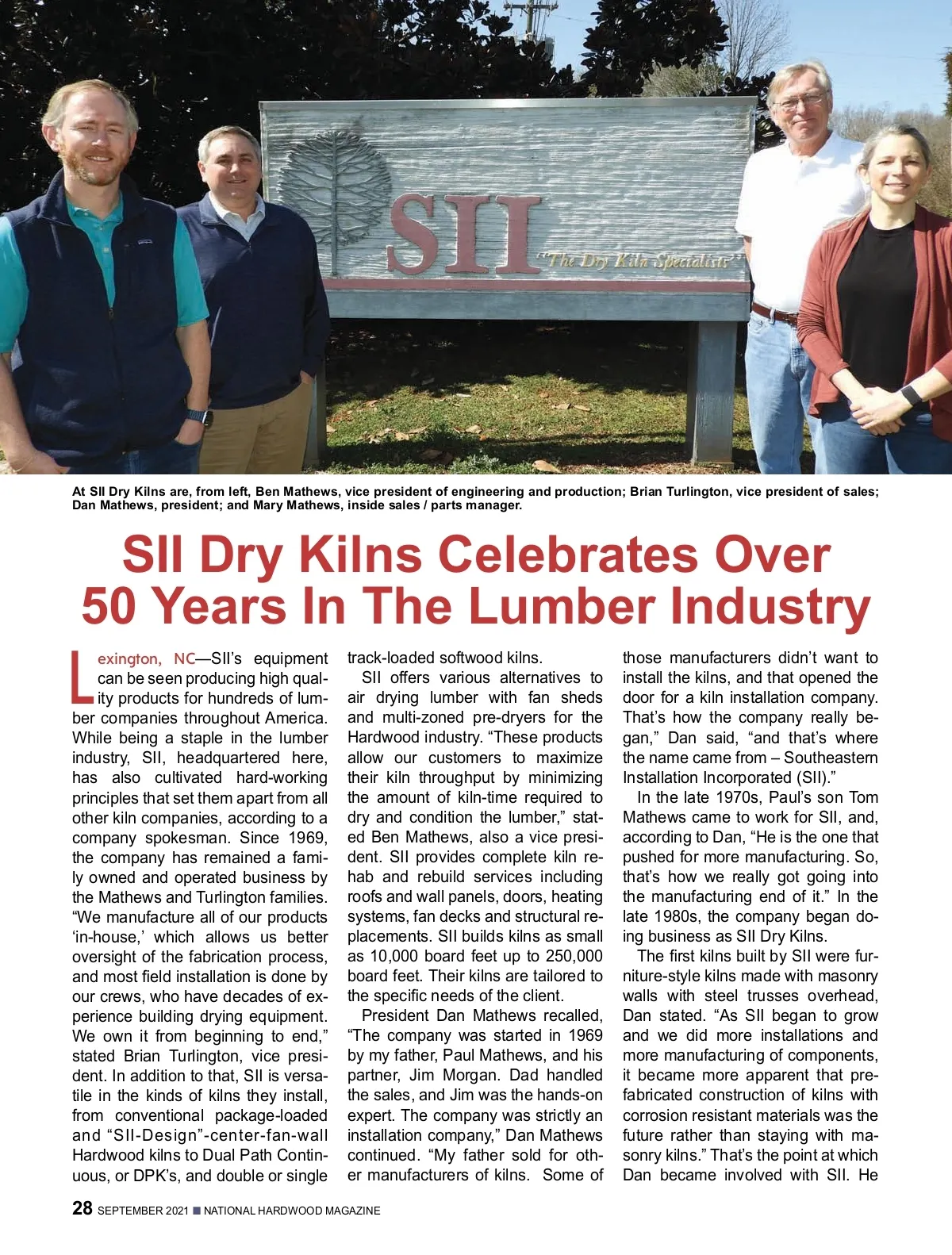 SII
"The Dry Kiln Specialists"

At SII Dry Kilns are, from left, Ben Mathews, vice president of engineering and production; Brian Turlington, vice president of sales; Dan Mathews, president; and Mary Mathews, inside sales / parts manager.

SII Dry Kilns Celebrates Over 50 Years In The Lumber Industry

Lexington, NC—SII's equipment can be seen producing high quality products for hundreds of lumber companies throughout America. While being a staple in the lumber industry, SII, headquartered here, has also cultivated hard-working principles that set them apart from all other kiln companies, according to a company spokesman. Since 1969, the company has remained a family owned and operated business by the Mathews and Turlington families. "We manufacture all of our products 'in-house,' which allows us better oversight of the fabrication process, and most field installation is done by our crews, who have decades of experience building drying equipment. We own it from beginning to end," stated Brian Turlington, vice president. In addition to that, SII is versatile in the kinds of kilns they install, from conventional package-loaded and "SII-Design"-center-fan-wall Hardwood kilns to Dual Path Continuous, or DPK's, and double or single track-loaded softwood kilns.

SII offers various alternatives to air drying lumber with fan sheds and multi-zoned pre-dryers for the Hardwood industry. "These products allow our customers to maximize their kiln throughput by minimizing the amount of kiln-time required to dry and condition the lumber," stated Ben Mathews, also a vice president. SII provides complete kiln rehab and rebuild services including roofs and wall panels, doors, heating systems, fan decks and structural replacements. SII builds kilns as small as 10,000 board feet up to 250,000 board feet. Their kilns are tailored to the specific needs of the client.

President Dan Mathews recalled, "The company was started in 1969 by my father, Paul Mathews, and his partner, Jim Morgan. Dad handled the sales, and Jim was the hands-on expert. The company was strictly an installation company," Dan Mathews continued. "My father sold for other manufacturers of kilns. Some of those manufacturers didn't want to install the kilns, and that opened the door for a kiln installation company. That's how the company really began," Dan said, "and that's where the name came from – Southeastern Installation Incorporated (SII)."

In the late 1970s, Paul's son Tom Mathews came to work for SII, and, according to Dan, "He is the one that pushed for more manufacturing. So, that's how we really got going into the manufacturing end of it." In the late 1980s, the company began doing business as SII Dry Kilns.

The first kilns built by SII were furniture-style kilns made with masonry walls with steel trusses overhead, Dan stated. "As SII began to grow and we did more installations and more manufacturing of components, it became more apparent that prefabricated construction of kilns with corrosion resistant materials was the future rather than staying with masonry kilns." That's the point at which Dan became involved with SII. He

28 SEPTEMBER 2021 ■ NATIONAL HARDWOOD MAGAZINE